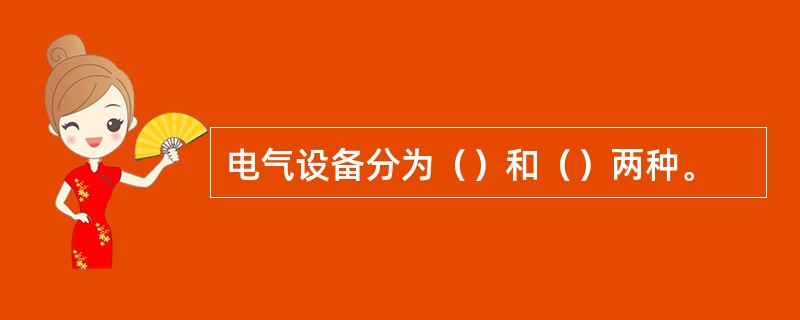 电气设备分为（）和（）两种。